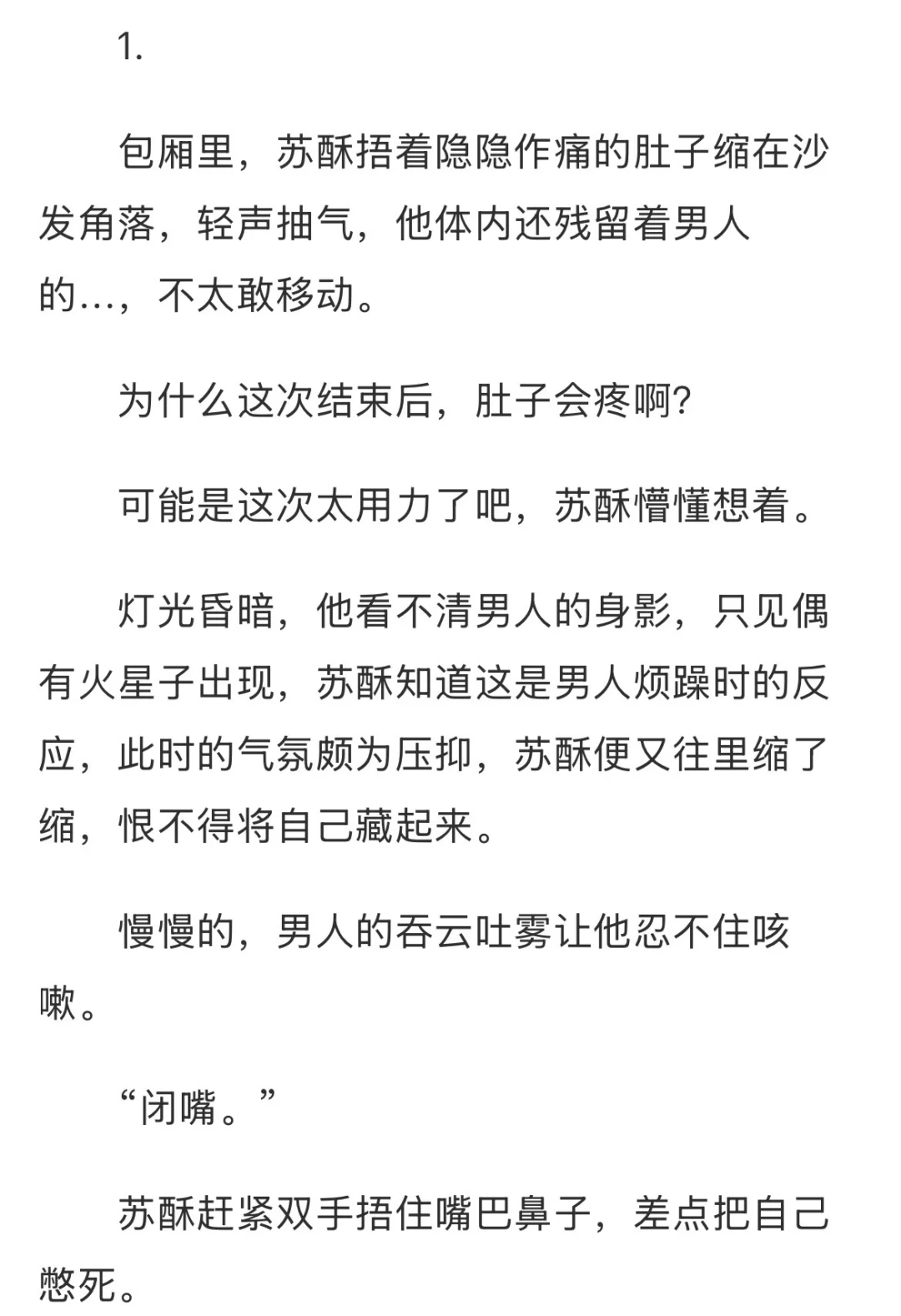 1.

包厢里，苏酥捂着隐隐作痛的肚子缩在沙发角落，轻声抽气，他体内还残留着男人的…，不太敢移动。

为什么这次结束后，肚子会疼啊？

可能是这次太用力了吧，苏酥懵懂想着。

灯光昏暗，他看不清男人的身影，只见偶有火星子出现，苏酥知道这是男人烦躁时的反应，此时的气氛颇为压抑，苏酥便又往里缩了缩，恨不得将自己藏起来。

慢慢的，男人的吞云吐雾让他忍不住咳嗽。

“闭嘴。”

苏酥赶紧双手捂住嘴巴鼻子，差点把自己憋死。